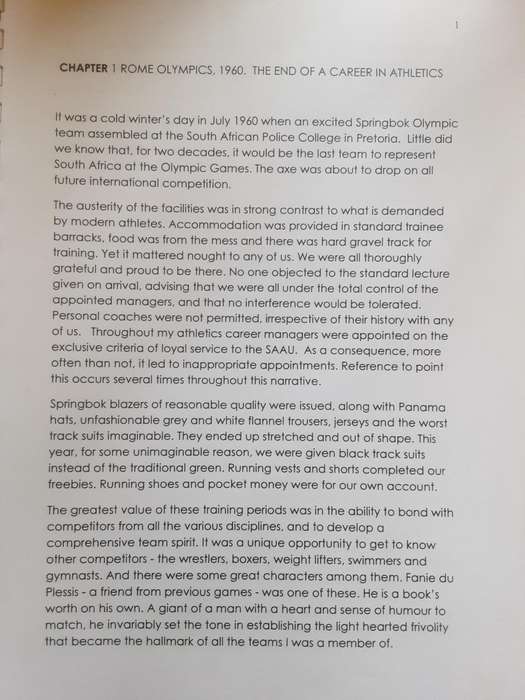 1

CHAPTER 1 ROME OLYMPICS, 1960. THE END OF A CAREER IN ATHLETICS

It was a cold winter's day in July 1960 when an excited Springbok Olympic team assembled at the South African Police College in Pretoria. Little did we know that, for two decades, it would be the last team to represent South Africa at the Olympic Games. The axe was about to drop on all future international competition.

The austerity of the facilities was in strong contrast to what is demanded by modern athletes. Accommodation was provided in standard trainee barracks, food was from the mess and there was hard gravel track for training. Yet it mattered nought to any of us. We were all thoroughly grateful and proud to be there. No one objected to the standard lecture given on arrival, advising that we were all under the total control of the appointed managers, and that no interference would be tolerated. Personal coaches were not permitted, irrespective of their history with any of us. Throughout my athletics career managers were appointed on the exclusive criteria of loyal service to the SAAU. As a consequence, more often than not, it led to inappropriate appointments. Reference to point this occurs several times throughout this narrative.

Springbok blazers of reasonable quality were issued, along with Panama hats, unfashionable grey and white flannel trousers, jerseys and the worst track suits imaginable. They ended up stretched and out of shape. This year, for some unimaginable reason, we were given black track suits instead of the traditional green. Running vests and shorts completed our freebies. Running shoes and pocket money were for our own account.

The greatest value of these training periods was in the ability to bond with competitors from all the various disciplines, and to develop a comprehensive team spirit. It was a unique opportunity to get to know other competitors - the wrestlers, boxers, weight lifters, swimmers and gymnasts. And there were some great characters among them. Fanie du Plessis - a friend from previous games - was one of these. He is a book's worth on his own. A giant of a man with a heart and sense of humour to match, he invariably set the tone in establishing the light hearted frivolity that became the hallmark of all the teams I was a member of.